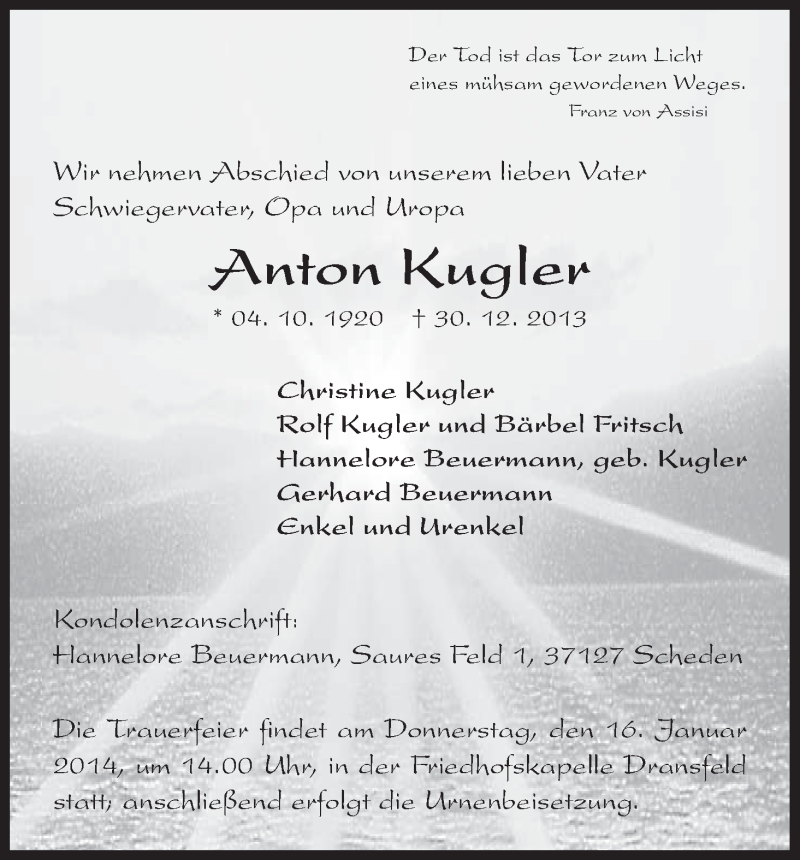 Der Tod ist das Tor zum Licht
eines mühsam gewordenen Weges.
Franz von Assisi

Wir nehmen Abschied von unserem lieben Vater
Schwiegervater, Opa und Uropa

Anton Kugler

* 04. 10. 1920 † 30. 12. 2013

Christine Kugler
Rolf Kugler und Bärbel Fritsch
Hannelore Beuermann, geb. Kugler
Gerhard Beuermann
Enkel und Urenkel

Kondolenzanschrift:
Hannelore Beuermann, Saures Feld 1, 37127 Scheden

Die Trauerfeier findet am Donnerstag, den 16. Januar 2014, um 14.00 Uhr, in der Friedhofskapelle Dransfeld statt; anschließend erfolgt die Urnenbeisetzung.